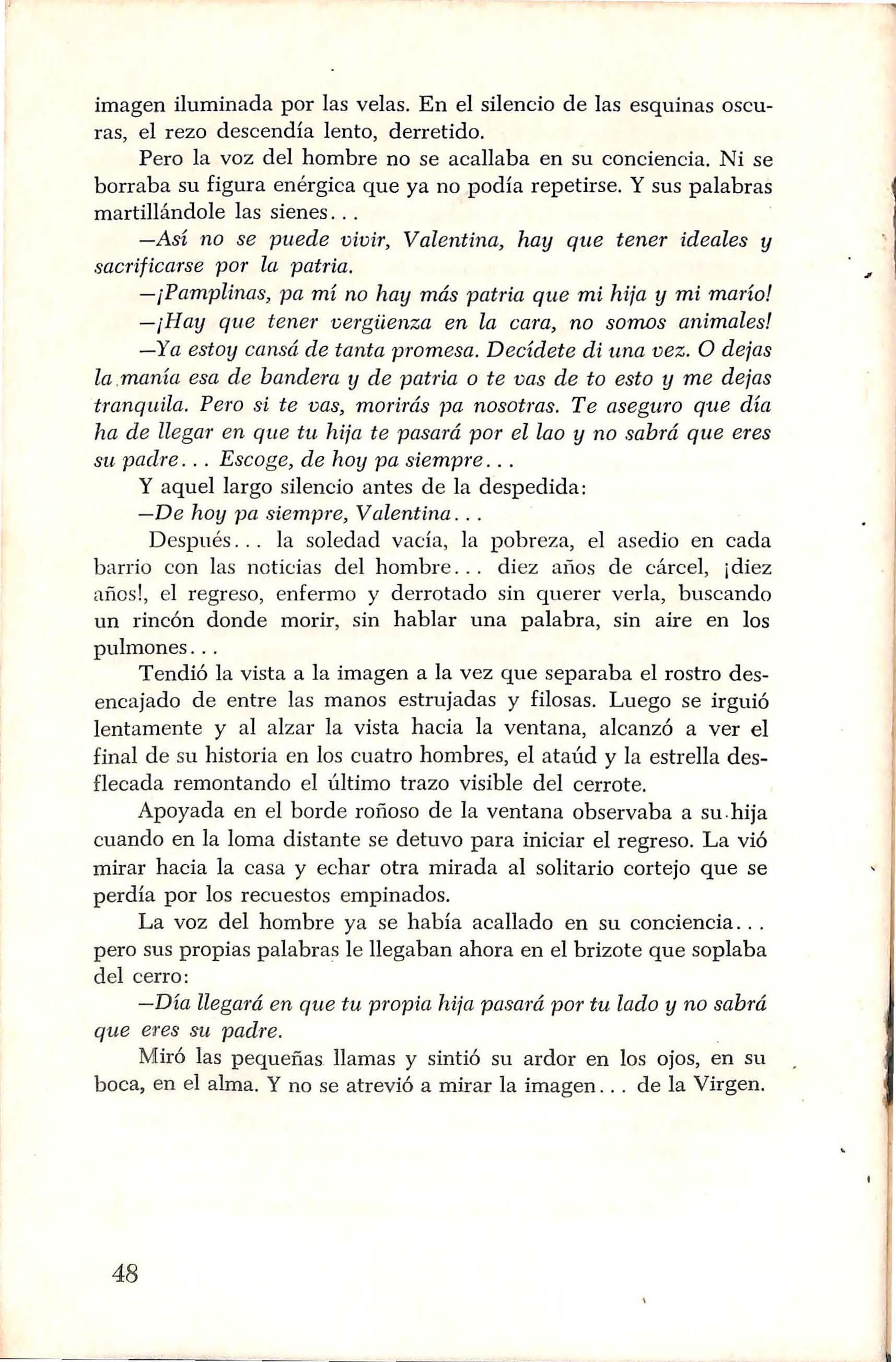 imagen iluminada por las velas. En el silencio de las esquinas oscuras, el rezo descendía lento, derretido.

Pero la voz del hombre no se acallaba en su conciencia. Ni se borraba su figura enérgica que ya no podía repetirse. Y sus palabras martillándole las sienes...

—Así no se puede vivir, Valentina, hay que tener ideales y sacrificarse por la patria.

—¡Pamplinas, pa mí no hay más patria que mi hija y mi marío!

—¡Hay que tener vergüenza en la cara, no somos animales!

—Ya estoy cansá de tanta promesa. Decídete di una vez. O dejas la manía esa de bandera y de patria o te vas de to esto y me dejas tranquila. Pero si te vas, morirás pa nosotras. Te aseguro que día ha de llegar en que tu hija te pasará por el lao y no sabrá que eres su padre... Escoge, de hoy pa siempre...

Y aquel largo silencio antes de la despedida:

—De hoy pa siempre, Valentina...

Después... la soledad vacía, la pobreza, el asedio en cada barrio con las noticias del hombre... diez años de cárcel, ¡diez años!, el regreso, enfermo y derrotado sin querer verla, buscando un rincón donde morir, sin hablar una palabra, sin aire en los pulmones...

Tendió la vista a la imagen a la vez que separaba el rostro desencajado de entre las manos estrujadas y filosas. Luego se irguió lentamente y al alzar la vista hacia la ventana, alcanzó a ver el final de su historia en los cuatro hombres, el ataúd y la estrella desflecada remontando el último trazo visible del cerrote.

Apoyada en el borde roñoso de la ventana observaba a su hija cuando en la loma distante se detuvo para iniciar el regreso. La vió mirar hacia la casa y echar otra mirada al solitario cortejo que se perdía por los recuestos empinados.

La voz del hombre ya se había acallado en su conciencia... pero sus propias palabras le llegaban ahora en el brizote que soplaba del cerro:

—Día llegará en que tu propia hija pasará por tu lado y no sabrá que eres su padre.

Miró las pequeñas llamas y sintió su ardor en los ojos, en su boca, en el alma. Y no se atrevió a mirar la imagen... de la Virgen.

48